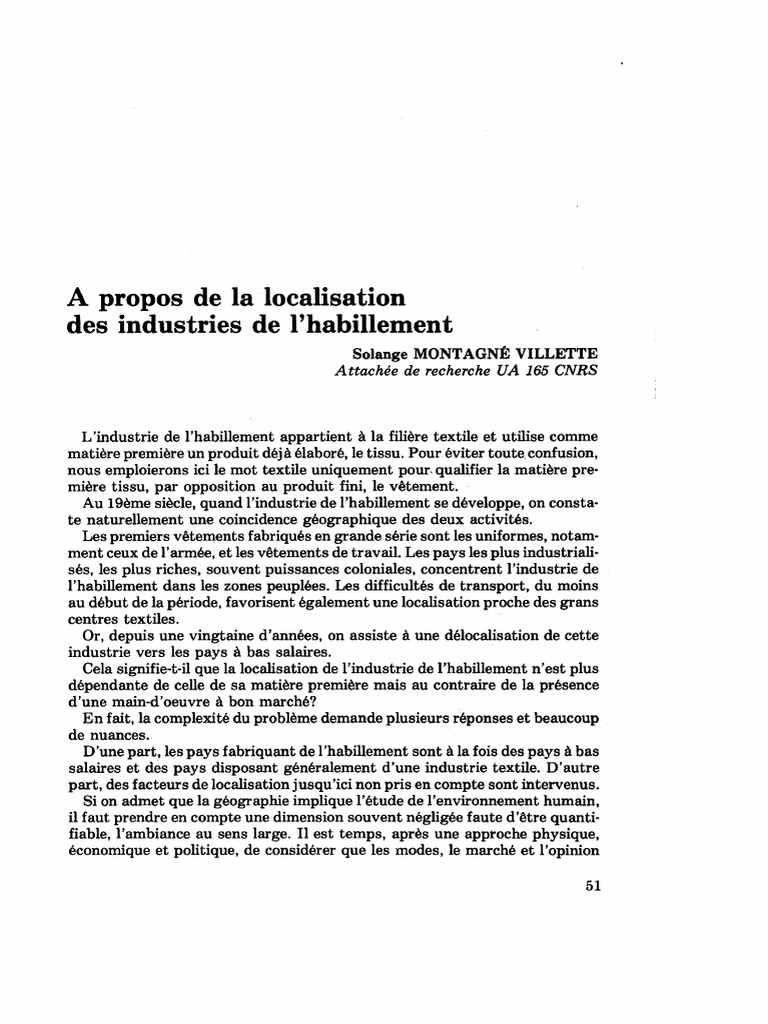 A propos de la localisation des industries de l'habillement

Solange MONTAGNÉ VILLETTE
Attachée de recherche UA 165 CNRS

L'industrie de l'habillement appartient à la filière textile et utilise comme matière première un produit déjà élaboré, le tissu. Pour éviter toute confusion, nous emploierons ici le mot textile uniquement pour qualifier la matière première tissu, par opposition au produit fini, le vêtement.

Au 19ème siècle, quand l'industrie de l'habillement se développe, on constate naturellement une coincidence géographique des deux activités.

Les premiers vêtements fabriqués en grande série sont les uniformes, notamment ceux de l'armée, et les vêtements de travail. Les pays les plus industrialisés, les plus riches, souvent puissances coloniales, concentrent l'industrie de l'habillement dans les zones peuplées. Les difficultés de transport, du moins au début de la période, favorisent également une localisation proche des grans centres textiles.

Or, depuis une vingtaine d'années, on assiste à une délocalisation de cette industrie vers les pays à bas salaires.

Cela signifie-t-il que la localisation de l'industrie de l'habillement n'est plus dépendante de celle de sa matière première mais au contraire de la présence d'une main-d'oeuvre à bon marché?

En fait, la complexité du problème demande plusieurs réponses et beaucoup de nuances.

D'une part, les pays fabriquant de l'habillement sont à la fois des pays à bas salaires et des pays disposant généralement d'une industrie textile. D'autre part, des facteurs de localisation jusqu'ici non pris en compte sont intervenus.

Si on admet que la géographie implique l'étude de l'environnement humain, il faut prendre en compte une dimension souvent négligée faute d'être quantifiable, l'ambiance au sens large. Il est temps, après une approche physique, économique et politique, de considérer que les modes, le marché et l'opinion

51